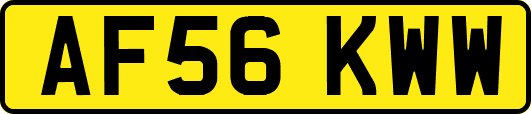 AF56 KWW